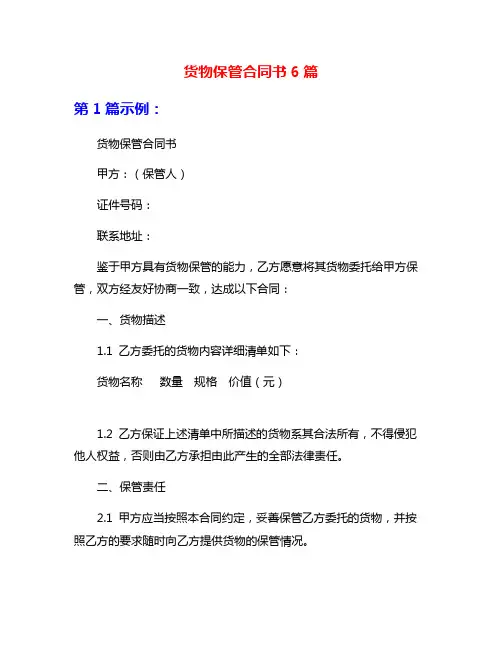 货物保管合同书 6 篇

第 1 篇示例：

货物保管合同书

甲方：（保管人）

证件号码：

联系地址：

鉴于甲方具有货物保管的能力，乙方愿意将其货物委托给甲方保管，双方经友好协商一致，达成以下合同：

一、货物描述

1.1 乙方委托的货物内容详细清单如下：

货物名称　数量　规格　价值（元）

1.2 乙方保证上述清单中所描述的货物系其合法所有，不得侵犯他人权益，否则由乙方承担由此产生的全部法律责任。

二、保管责任

2.1 甲方应当按照本合同约定，妥善保管乙方委托的货物，并按照乙方的要求随时向乙方提供货物的保管情况。